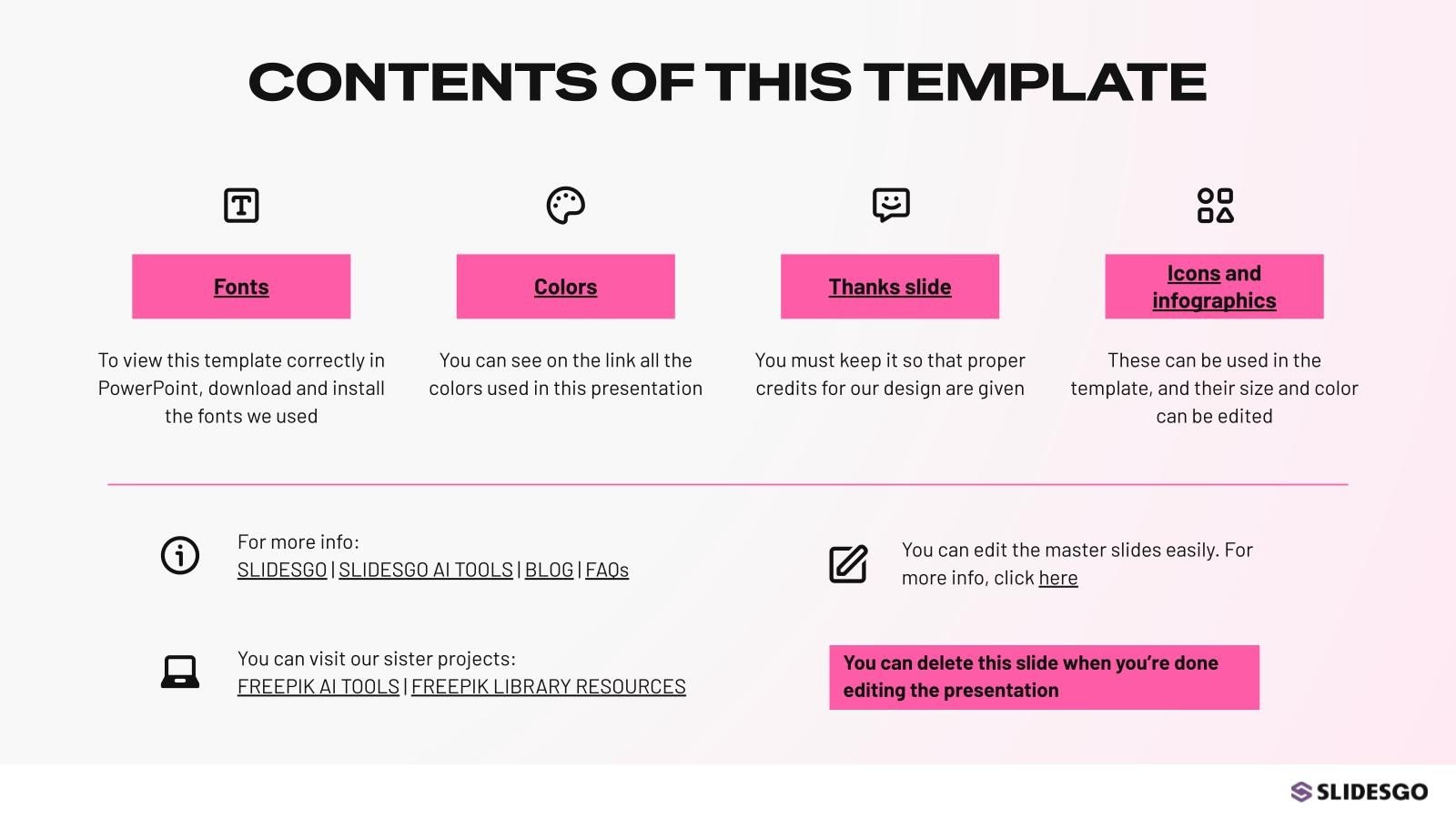 CONTENTS OF THIS TEMPLATE

Fonts

To view this template correctly in PowerPoint, download and install the fonts we used

Colors

You can see on the link all the colors used in this presentation

Thanks slide

You must keep it so that proper credits for our design are given

Icons and infographics

These can be used in the template, and their size and color can be edited

For more info:
SLIDESGO | SLIDESGO AI TOOLS | BLOG | FAQs

You can visit our sister projects:
FREEPIK AI TOOLS | FREEPIK LIBRARY RESOURCES

You can edit the master slides easily. For more info, click here

You can delete this slide when you're done editing the presentation

SLIDESGO